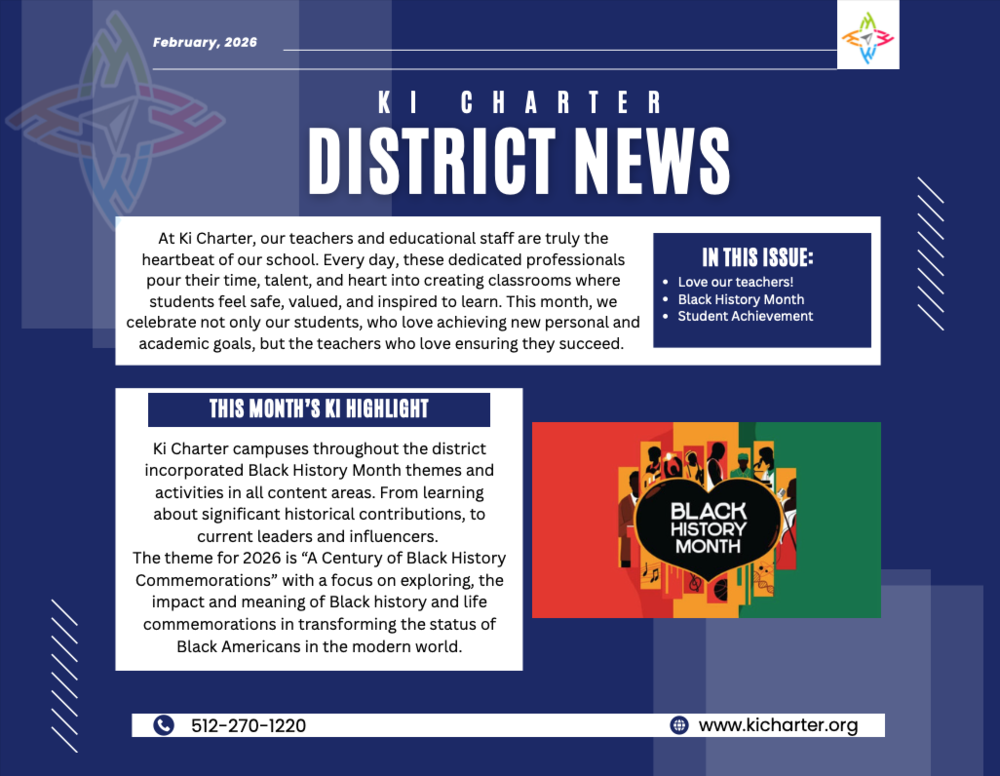 February, 2026

KI CHARTER

DISTRICT NEWS

At Ki Charter, our teachers and educational staff are truly the heartbeat of our school. Every day, these dedicated professionals pour their time, talent, and heart into creating classrooms where students feel safe, valued, and inspired to learn. This month, we celebrate not only our students, who love achieving new personal and academic goals, but the teachers who love ensuring they succeed.

IN THIS ISSUE:

• Love our teachers!
• Black History Month
• Student Achievement

THIS MONTH'S KI HIGHLIGHT

Ki Charter campuses throughout the district incorporated Black History Month themes and activities in all content areas. From learning about significant historical contributions, to current leaders and influencers.

The theme for 2026 is "A Century of Black History Commemorations" with a focus on exploring, the impact and meaning of Black history and life commemorations in transforming the status of Black Americans in the modern world.

BLACK HISTORY MONTH

512-270-1220

www.kicharter.org